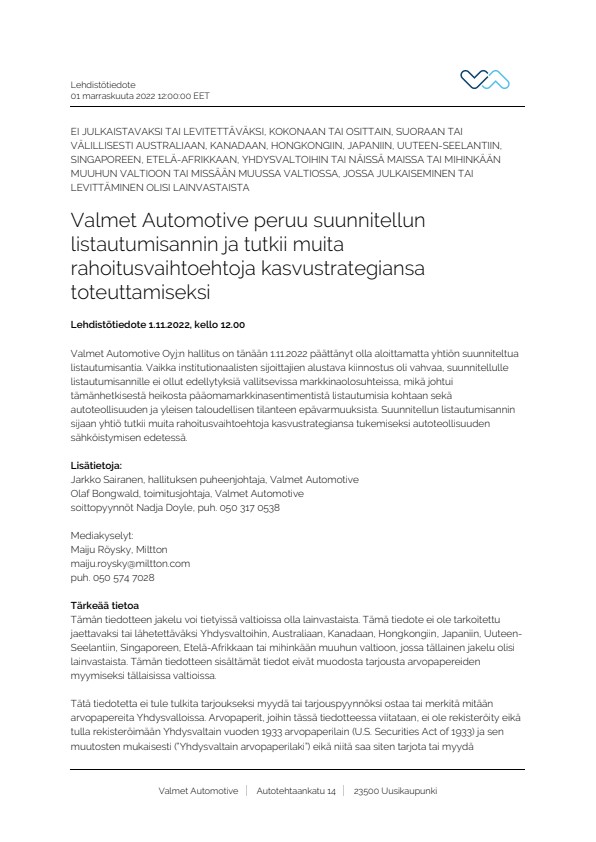 Lehdistötiedote
01 marraskuuta 2022 12:00:00 EET

EI JULKAISTAVAKSI TAI LEVITETTÄVÄKSI, KOKONAAN TAI OSITTAIN, SUORAAN TAI VÄLILLISESTI AUSTRALIAAN, KANADAAN, HONGKONGIIN, JAPANIIN, UUTEEN-SEELANTIIN, SINGAPOREEN, ETELÄ-AFRIKKAAN, YHDYSVALTOIHIN TAI NÄISSÄ MAISSA TAI MIHINKÄÄN MUUHUN VALTIOON TAI MISSÄÄN MUUSSA VALTIOSSA, JOSSA JULKAISEMINEN TAI LEVITTÄMINEN OLISI LAINVASTAISTA

Valmet Automotive peruu suunnitellun listautumisannin ja tutkii muita rahoitusvaihtoehtoja kasvustrategiansa toteuttamiseksi

Lehdistötiedote 1.11.2022, kello 12.00

Valmet Automotive Oyj:n hallitus on tänään 1.11.2022 päättänyt olla aloittamatta yhtiön suunniteltua listautumisantia. Vaikka institutionaalisten sijoittajien alustava kiinnostus oli vahvaa, suunnitellulle listautumisannille ei ollut edellytyksiä vallitsevissa markkinaolosuhteissa, mikä johtui tämänhetkisestä heikosta pääomamarkkinasentimentistä listautumisia kohtaan sekä autoteollisuuden ja yleisen taloudellisen tilanteen epävarmuuksista. Suunnitellun listautumisannin sijaan yhtiö tutkii muita rahoitusvaihtoehtoja kasvustrategiansa tukemiseksi autoteollisuuden sähköistymisen edetessä.

Lisätietoja:
Jarkko Sairanen, hallituksen puheenjohtaja, Valmet Automotive
Olaf Bongwald, toimitusjohtaja, Valmet Automotive
soittopyynnöt Nadja Doyle, puh. 050 317 0538

Mediakyselyt:
Maiju Röysky, Miltton
maiju.roysky@miltton.com
puh. 050 574 7028

Tärkeää tietoa
Tämän tiedotteen jakelu voi tietyissä valtioissa olla lainvastaista. Tämä tiedote ei ole tarkoitettu jaettavaksi tai lähetettäväksi Yhdysvaltoihin, Australiaan, Kanadaan, Hongkongiin, Japaniin, Uuteen-Seelantiin, Singaporeen, Etelä-Afrikkaan tai mihinkään muuhun valtioon, jossa tällainen jakelu olisi lainvastaista. Tämän tiedotteen sisältämät tiedot eivät muodosta tarjousta arvopapereiden myymiseksi tällaisissa valtioissa.

Tätä tiedotetta ei tule tulkita tarjoukseksi myydä tai tarjouspyynnöksi ostaa tai merkitä mitään arvopapereita Yhdysvalloissa. Arvopaperit, joihin tässä tiedotteessa viitataan, ei ole rekisteröity eikä tulla rekisteröimään Yhdysvaltain vuoden 1933 arvopaperilain (U.S. Securities Act of 1933) ja sen muutosten mukaisesti ("Yhdysvaltain arvopaperilaki") eikä niitä saa siten tarjota tai myydä

Valmet Automotive | Autotehtaankatu 14 | 23500 Uusikaupunki